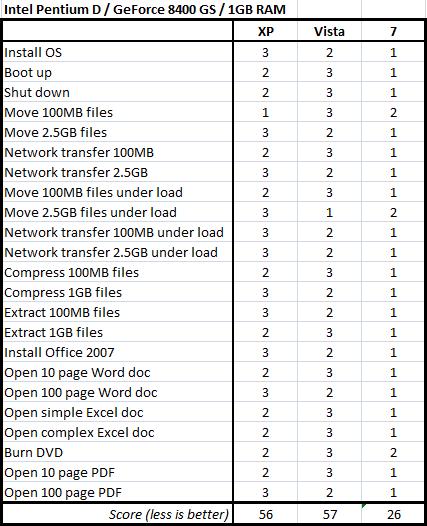 Intel Pentium D / GeForce 8400 GS / 1GB RAM

| | XP | Vista | 7 |
|---|---|---|---|
| Install OS | 3 | 2 | 1 |
| Boot up | 2 | 3 | 1 |
| Shut down | 2 | 3 | 1 |
| Move 100MB files | 1 | 3 | 2 |
| Move 2.5GB files | 3 | 2 | 1 |
| Network transfer 100MB | 2 | 3 | 1 |
| Network transfer 2.5GB | 3 | 2 | 1 |
| Move 100MB files under load | 2 | 3 | 1 |
| Move 2.5GB files under load | 3 | 1 | 2 |
| Network transfer 100MB under load | 3 | 2 | 1 |
| Network transfer 2.5GB under load | 3 | 2 | 1 |
| Compress 100MB files | 2 | 3 | 1 |
| Compress 1GB files | 3 | 2 | 1 |
| Extract 100MB files | 3 | 2 | 1 |
| Extract 1GB files | 2 | 3 | 1 |
| Install Office 2007 | 3 | 2 | 1 |
| Open 10 page Word doc | 2 | 3 | 1 |
| Open 100 page Word doc | 3 | 2 | 1 |
| Open simple Excel doc | 2 | 3 | 1 |
| Open complex Excel doc | 2 | 3 | 1 |
| Burn DVD | 2 | 3 | 2 |
| Open 10 page PDF | 2 | 3 | 1 |
| Open 100 page PDF | 3 | 2 | 1 |
| Score (less is better) | 56 | 57 | 26 |